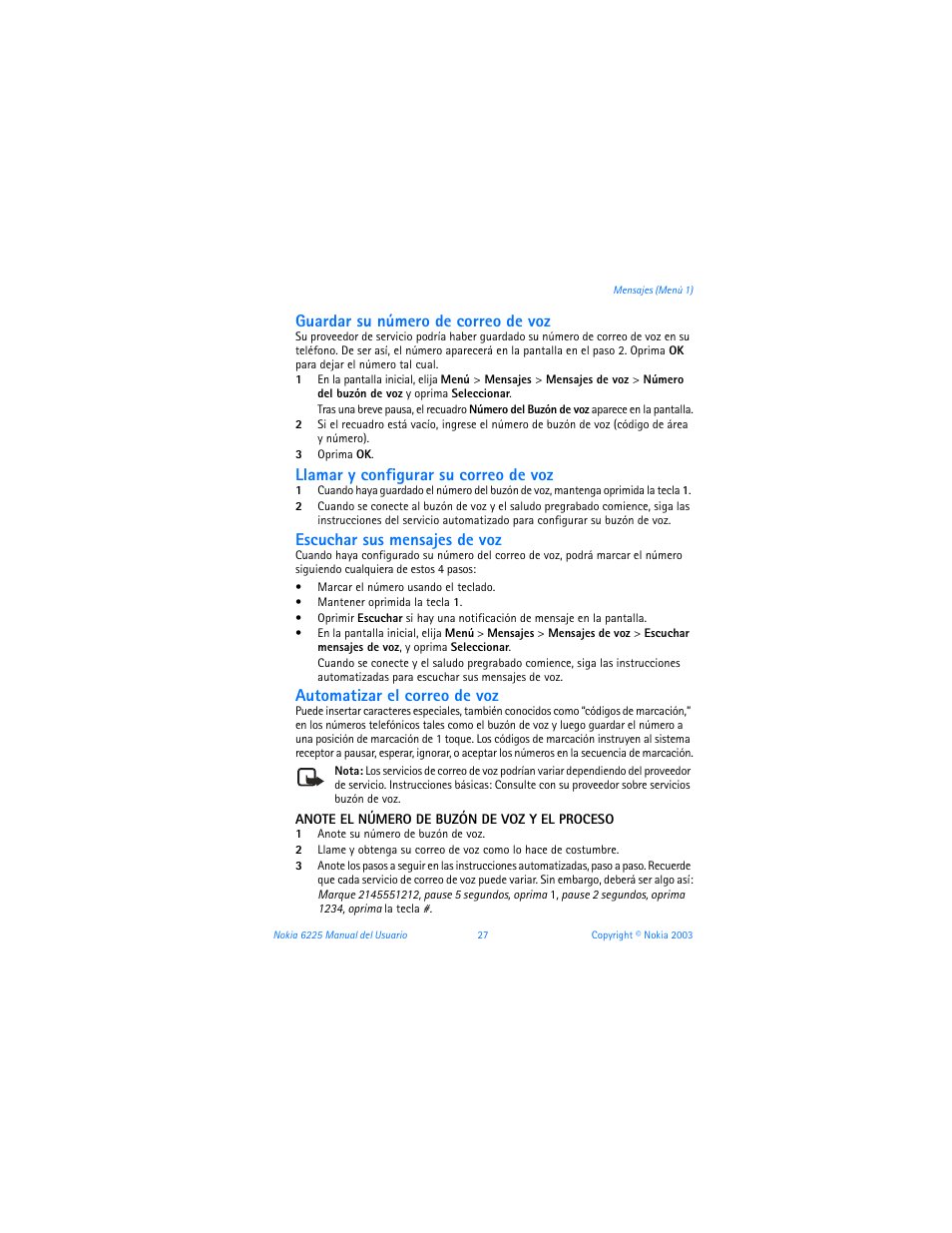 Mensajes (Menú 1)

Guardar su número de correo de voz

Su proveedor de servicio podría haber guardado su número de correo de voz en su teléfono. De ser así, el número aparecerá en la pantalla en el paso 2. Oprima OK para dejar el número tal cual.

1 En la pantalla inicial, elija Menú > Mensajes > Mensajes de voz > Número del buzón de voz y oprima Seleccionar.

Tras una breve pausa, el recuadro Número del Buzón de voz aparece en la pantalla.

2 Si el recuadro está vacío, ingrese el número de buzón de voz (código de área y número).

3 Oprima OK.

Llamar y configurar su correo de voz

1 Cuando haya guardado el número del buzón de voz, mantenga oprimida la tecla 1.

2 Cuando se conecte al buzón de voz y el saludo pregrabado comience, siga las instrucciones del servicio automatizado para configurar su buzón de voz.

Escuchar sus mensajes de voz

Cuando haya configurado su número del correo de voz, podrá marcar el número siguiendo cualquiera de estos 4 pasos:

• Marcar el número usando el teclado.

• Mantener oprimida la tecla 1.

• Oprimir Escuchar si hay una notificación de mensaje en la pantalla.

• En la pantalla inicial, elija Menú > Mensajes > Mensajes de voz > Escuchar mensajes de voz, y oprima Seleccionar.

Cuando se conecte y el saludo pregrabado comience, siga las instrucciones automatizadas para escuchar sus mensajes de voz.

Automatizar el correo de voz

Puede insertar caracteres especiales, también conocidos como "códigos de marcación," en los números telefónicos tales como el buzón de voz y luego guardar el número a una posición de marcación de 1 toque. Los códigos de marcación instruyen al sistema receptor a pausar, esperar, ignorar, o aceptar los números en la secuencia de marcación.

Nota: Los servicios de correo de voz podrían variar dependiendo del proveedor de servicio. Instrucciones básicas: Consulte con su proveedor sobre servicios buzón de voz.

ANOTE EL NÚMERO DE BUZÓN DE VOZ Y EL PROCESO

1 Anote su número de buzón de voz.

2 Llame y obtenga su correo de voz como lo hace de costumbre.

3 Anote los pasos a seguir en las instrucciones automatizadas, paso a paso. Recuerde que cada servicio de correo de voz puede variar. Sin embargo, deberá ser algo así: Marque 2145551212, pause 5 segundos, oprima 1, pause 2 segundos, oprima 1234, oprima la tecla #.

Nokia 6225 Manual del Usuario 27 Copyright © Nokia 2003